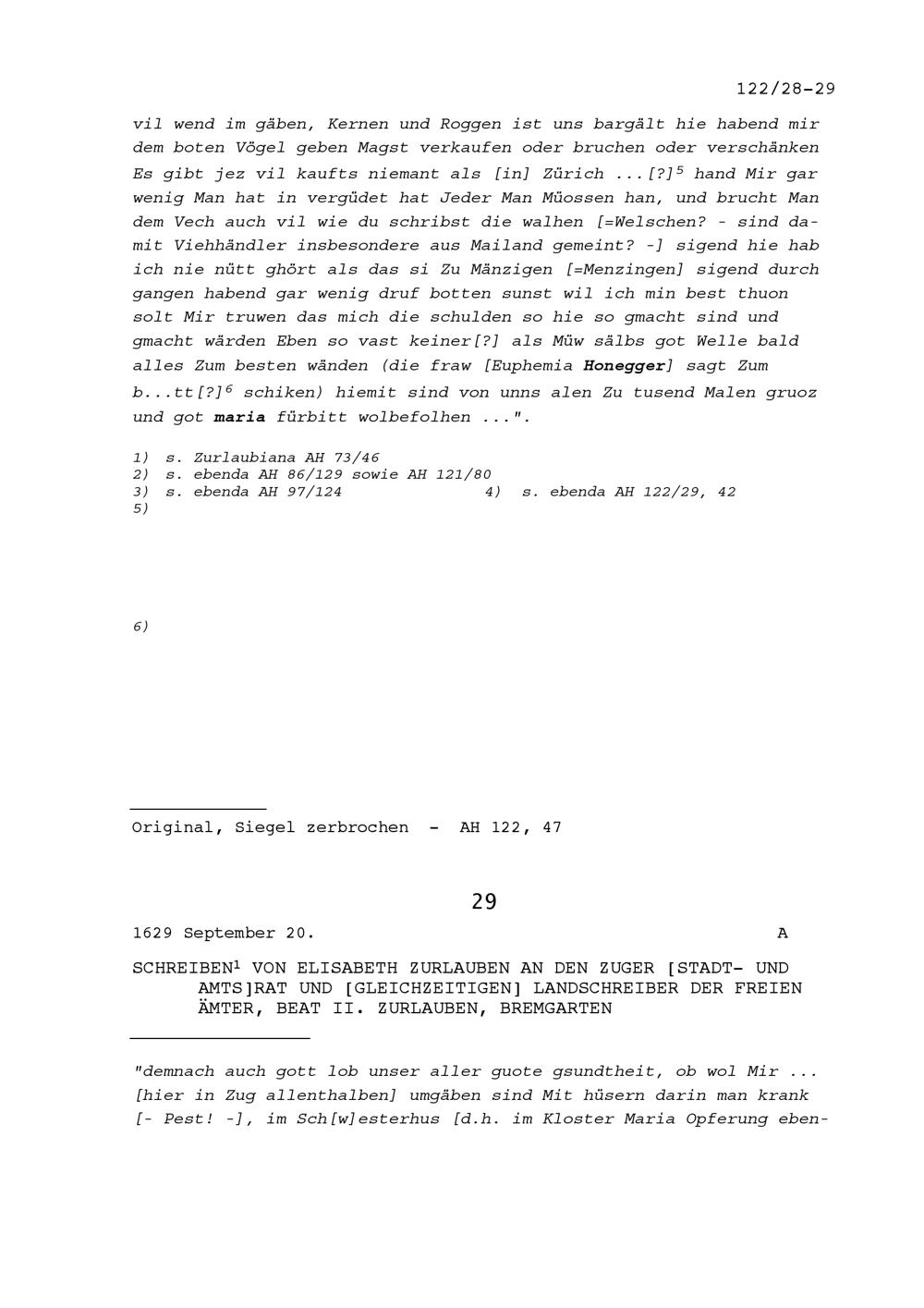 122/28-29

vil wend im gäben, Kernen und Roggen ist uns bargält hie habend mir dem boten Vögel geben Magst verkaufen oder bruchen oder verschänken Es gibt jez vil kaufts niemant als [in] Zürich ...[?]$^{5}$ hand Mir gar wenig Man hat in vergüdet hat Jeder Man Müossen han, und brucht Man dem Vech auch vil wie du schribst die walhen [=Welschen? - sind damit Viehhändler insbesondere aus Mailand gemeint? -] sigend hie hab ich nie nütt ghört als das si Zu Mänzigen [=Menzingen] sigend durch gangen habend gar wenig druf botten sunst wil ich min best thuon solt Mir truwen das mich die schulden so hie so gmacht sind und gmacht wärden Eben so vast keiner[?] als Müw sälbs got Welle bald alles Zum besten wänden (die fraw [Euphemia Honegger] sagt Zum b...tt[?]$^{6}$ schiken) hiemit sind von unns alen Zu tusend Malen gruoz und got maria fürbitt wolbefolhen ...".

1) s. Zurlaubiana AH 73/46
2) s. ebenda AH 86/129 sowie AH 121/80
3) s. ebenda AH 97/124
4) s. ebenda AH 122/29, 42
5)

6)

Original, Siegel zerbrochen - AH 122, 47

29

1629 September 20. A

SCHREIBEN$^{1}$ VON ELISABETH ZURLAUBEN AN DEN ZUGER [STADT- UND AMTS]RAT UND [GLEICHZEITIGEN] LANDSCHREIBER DER FREIEN ÄMTER, BEAT II. ZURLAUBEN, BREMGARTEN

"demnach auch gott lob unser aller guote gsundtheit, ob wol Mir ... [hier in Zug allenthalben] umgäben sind Mit hüsern darin man krank [- Pest! -], im Sch[w]esterhus [d.h. im Kloster Maria Opferung eben-